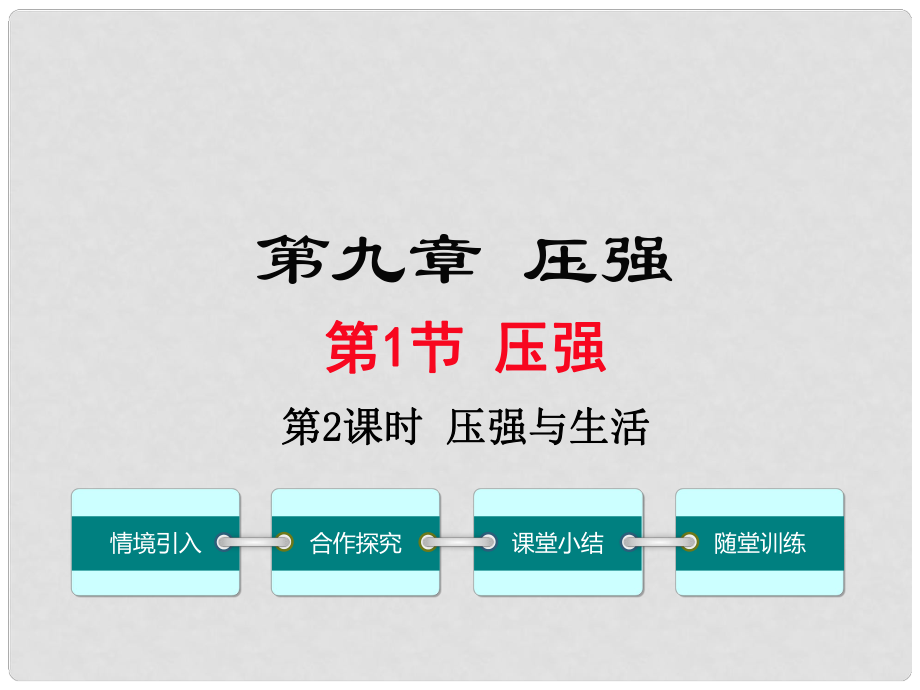 第九章 压强

第1节 压强

第2课时 压强与生活

情境引入

合作探究

课堂小结

随堂训练